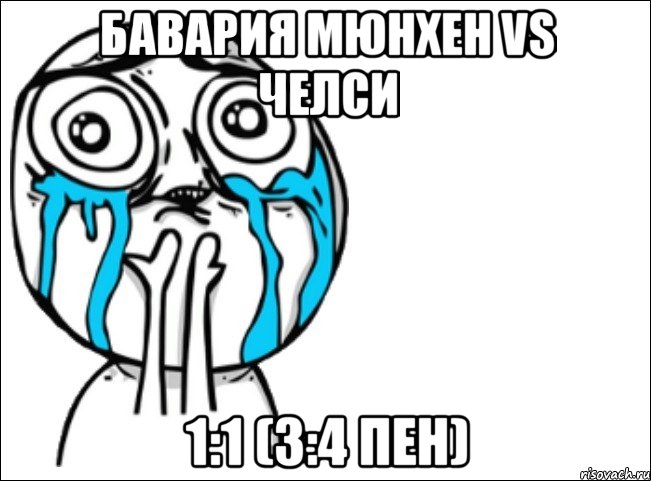 БАВАРИЯ МЮНХЕН VS ЧЕЛСИ

1:1 (3:4 ПЕН)

risovach.ru